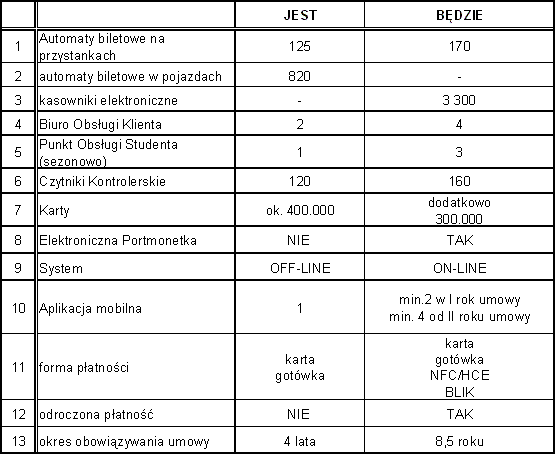 | | | JEST | BĘDZIE |
|---|---|---|---|
| 1 | Automaty biletowe na przystankach | 125 | 170 |
| 2 | automaty biletowe w pojazdach | 820 | - |
| 3 | kasowniki elektroniczne | - | 3 300 |
| 4 | Biuro Obsługi Klienta | 2 | 4 |
| 5 | Punkt Obsługi Studenta (sezonowo) | 1 | 3 |
| 6 | Czytniki Kontrolerskie | 120 | 160 |
| 7 | Karty | ok. 400.000 | dodatkowo 300.000 |
| 8 | Elektroniczna Portmonetka | NIE | TAK |
| 9 | System | OFF-LINE | ON-LINE |
| 10 | Aplikacja mobilna | 1 | min.2 w I rok umowy min. 4 od II roku umowy |
| 11 | forma płatności | karta gotówka | karta gotówka NFC/HCE BLIK |
| 12 | odroczona płatność | NIE | TAK |
| 13 | okres obowiązywania umowy | 4 lata | 8,5 roku |